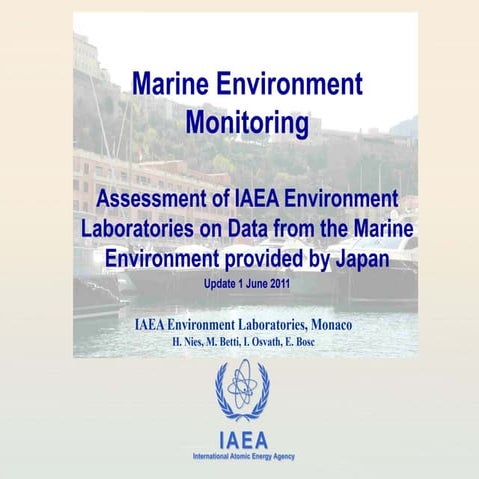 Marine Environment Monitoring

Assessment of IAEA Environment Laboratories on Data from the Marine Environment provided by Japan

Update 1 June 2011

IAEA Environment Laboratories, Monaco

H. Nies, M. Betti, I. Osvath, E. Bosc

IAEA

International Atomic Energy Agency